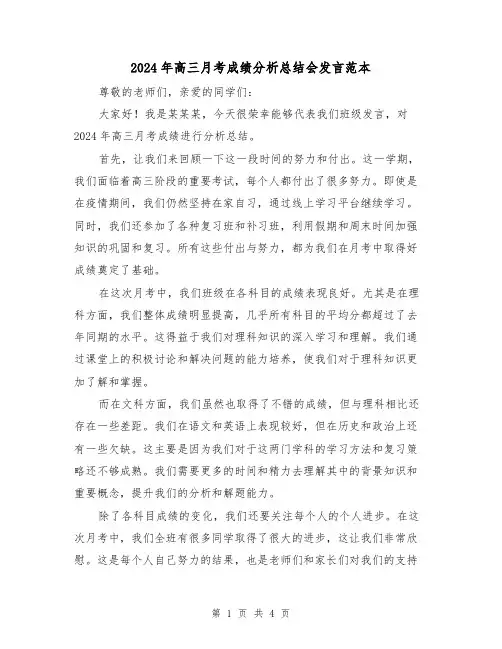 2024年高三月考成绩分析总结会发言范本

尊敬的老师们，亲爱的同学们：

大家好！我是某某某，今天很荣幸能够代表我们班级发言，对2024年高三月考成绩进行分析总结。

首先，让我们来回顾一下这一段时间的努力和付出。这一学期，我们面临着高三阶段的重要考试，每个人都付出了很多努力。即使是在疫情期间，我们仍然坚持在家自习，通过线上学习平台继续学习。同时，我们还参加了各种复习班和补习班，利用假期和周末时间加强知识的巩固和复习。所有这些付出与努力，都为我们在月考中取得好成绩奠定了基础。

在这次月考中，我们班级在各科目的成绩表现良好。尤其是在理科方面，我们整体成绩明显提高，几乎所有科目的平均分都超过了去年同期的水平。这得益于我们对理科知识的深入学习和理解。我们通过课堂上的积极讨论和解决问题的能力培养，使我们对于理科知识更加了解和掌握。

而在文科方面，我们虽然也取得了不错的成绩，但与理科相比还存在一些差距。我们在语文和英语上表现较好，但在历史和政治上还有一些欠缺。这主要是因为我们对于这两门学科的学习方法和复习策略还不够成熟。我们需要更多的时间和精力去理解其中的背景知识和重要概念，提升我们的分析和解题能力。

除了各科目成绩的变化，我们还要关注每个人的个人进步。在这次月考中，我们全班有很多同学取得了很大的进步，这让我们非常欣慰。这是每个人自己努力的结果，也是老师们和家长们对我们的支持

第 1 页 共 4 页